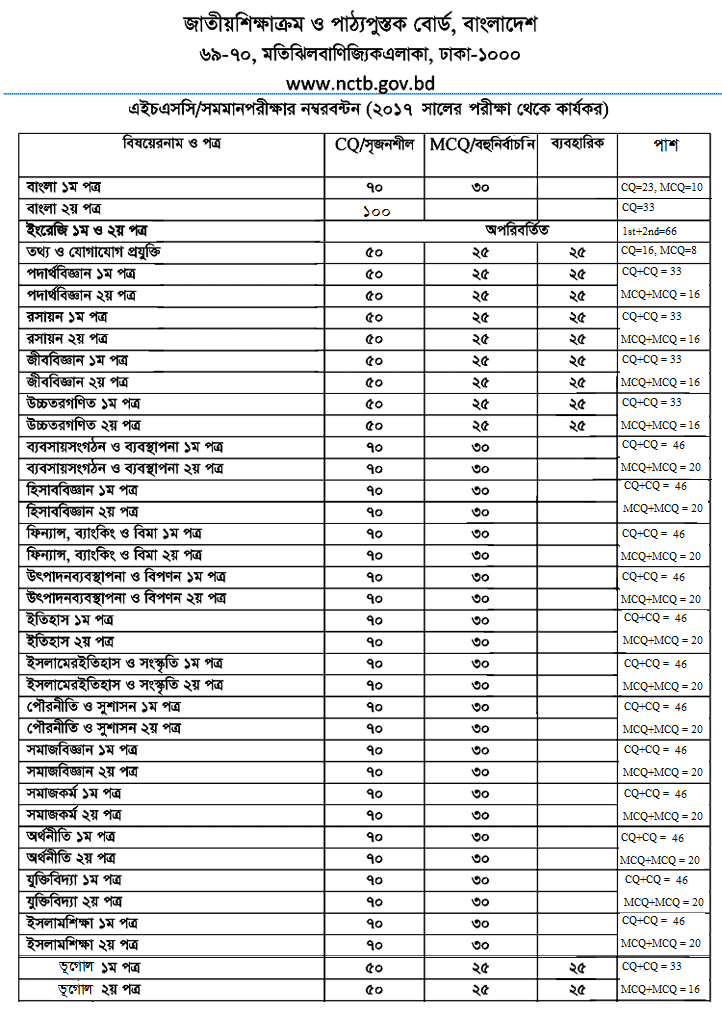 জাতীয়শিক্ষাক্রম ও পাঠ্যপুস্তক বোর্ড, বাংলাদেশ
৬৯-৭০, মতিঝিলবাণিজ্যিকএলাকা, ঢাকা-১০০০
www.nctb.gov.bd

এইচএসসি/সমমানপরীক্ষার নম্বরবন্টন (২০১৭ সালের পরীক্ষা থেকে কার্যকর)

| বিষয়েরনাম ও পত্র | CQ/সৃজনশীল | MCQ/বহুনির্বাচনি | ব্যবহারিক | পাশ |
|---|---|---|---|---|
| বাংলা ১ম পত্র | ৭০ | ৩০ | | CQ=23, MCQ=10 |
| বাংলা ২য় পত্র | ১০০ | | | CQ=33 |
| ইংরেজি ১ম ও ২য় পত্র | অপরিবর্তিত | | | 1st+2nd=66 |
| তথ্য ও যোগাযোগ প্রযুক্তি | ৫০ | ২৫ | ২৫ | CQ=16, MCQ=8 |
| পদার্থবিজ্ঞান ১ম পত্র | ৫০ | ২৫ | ২৫ | CQ+CQ = 33 |
| পদার্থবিজ্ঞান ২য় পত্র | ৫০ | ২৫ | ২৫ | MCQ+MCQ = 16 |
| রসায়ন ১ম পত্র | ৫০ | ২৫ | ২৫ | CQ+CQ = 33 |
| রসায়ন ২য় পত্র | ৫০ | ২৫ | ২৫ | MCQ+MCQ = 16 |
| জীববিজ্ঞান ১ম পত্র | ৫০ | ২৫ | ২৫ | CQ+CQ = 33 |
| জীববিজ্ঞান ২য় পত্র | ৫০ | ২৫ | ২৫ | MCQ+MCQ = 16 |
| উচ্চতরগণিত ১ম পত্র | ৫০ | ২৫ | ২৫ | CQ+CQ = 33 |
| উচ্চতরগণিত ২য় পত্র | ৫০ | ২৫ | ২৫ | MCQ+MCQ = 16 |
| ব্যবসায়সংগঠন ও ব্যবস্থাপনা ১ম পত্র | ৭০ | ৩০ | | CQ+CQ = 46 |
| ব্যবসায়সংগঠন ও ব্যবস্থাপনা ২য় পত্র | ৭০ | ৩০ | | MCQ+MCQ = 20 |
| হিসাববিজ্ঞান ১ম পত্র | ৭০ | ৩০ | | CQ+CQ = 46 |
| হিসাববিজ্ঞান ২য় পত্র | ৭০ | ৩০ | | MCQ+MCQ = 20 |
| ফিন্যান্স, ব্যাংকিং ও বিমা ১ম পত্র | ৭০ | ৩০ | | CQ+CQ = 46 |
| ফিন্যান্স, ব্যাংকিং ও বিমা ২য় পত্র | ৭০ | ৩০ | | MCQ+MCQ = 20 |
| উৎপাদনব্যবস্থাপনা ও বিপণন ১ম পত্র | ৭০ | ৩০ | | CQ+CQ = 46 |
| উৎপাদনব্যবস্থাপনা ও বিপণন ২য় পত্র | ৭০ | ৩০ | | MCQ+MCQ = 20 |
| ইতিহাস ১ম পত্র | ৭০ | ৩০ | | CQ+CQ = 46 |
| ইতিহাস ২য় পত্র | ৭০ | ৩০ | | MCQ+MCQ = 20 |
| ইসলামেরইতিহাস ও সংস্কৃতি ১ম পত্র | ৭০ | ৩০ | | CQ+CQ = 46 |
| ইসলামেরইতিহাস ও সংস্কৃতি ২য় পত্র | ৭০ | ৩০ | | MCQ+MCQ = 20 |
| পৌরনীতি ও সুশাসন ১ম পত্র | ৭০ | ৩০ | | CQ+CQ = 46 |
| পৌরনীতি ও সুশাসন ২য় পত্র | ৭০ | ৩০ | | MCQ+MCQ = 20 |
| সমাজবিজ্ঞান ১ম পত্র | ৭০ | ৩০ | | CQ+CQ = 46 |
| সমাজবিজ্ঞান ২য় পত্র | ৭০ | ৩০ | | MCQ+MCQ = 20 |
| সমাজকর্ম ১ম পত্র | ৭০ | ৩০ | | CQ+CQ = 46 |
| সমাজকর্ম ২য় পত্র | ৭০ | ৩০ | | MCQ+MCQ = 20 |
| অর্থনীতি ১ম পত্র | ৭০ | ৩০ | | CQ+CQ = 46 |
| অর্থনীতি ২য় পত্র | ৭০ | ৩০ | | MCQ+MCQ = 20 |
| যুক্তিবিদ্যা ১ম পত্র | ৭০ | ৩০ | | CQ+CQ = 46 |
| যুক্তিবিদ্যা ২য় পত্র | ৭০ | ৩০ | | MCQ+MCQ = 20 |
| ইসলামশিক্ষা ১ম পত্র | ৭০ | ৩০ | | CQ+CQ = 46 |
| ইসলামশিক্ষা ২য় পত্র | ৭০ | ৩০ | | MCQ+MCQ = 20 |
| ভূগোল ১ম পত্র | ৫০ | ২৫ | ২৫ | CQ+CQ = 33 |
| ভূগোল ২য় পত্র | ৫০ | ২৫ | ২৫ | MCQ+MCQ = 16 |